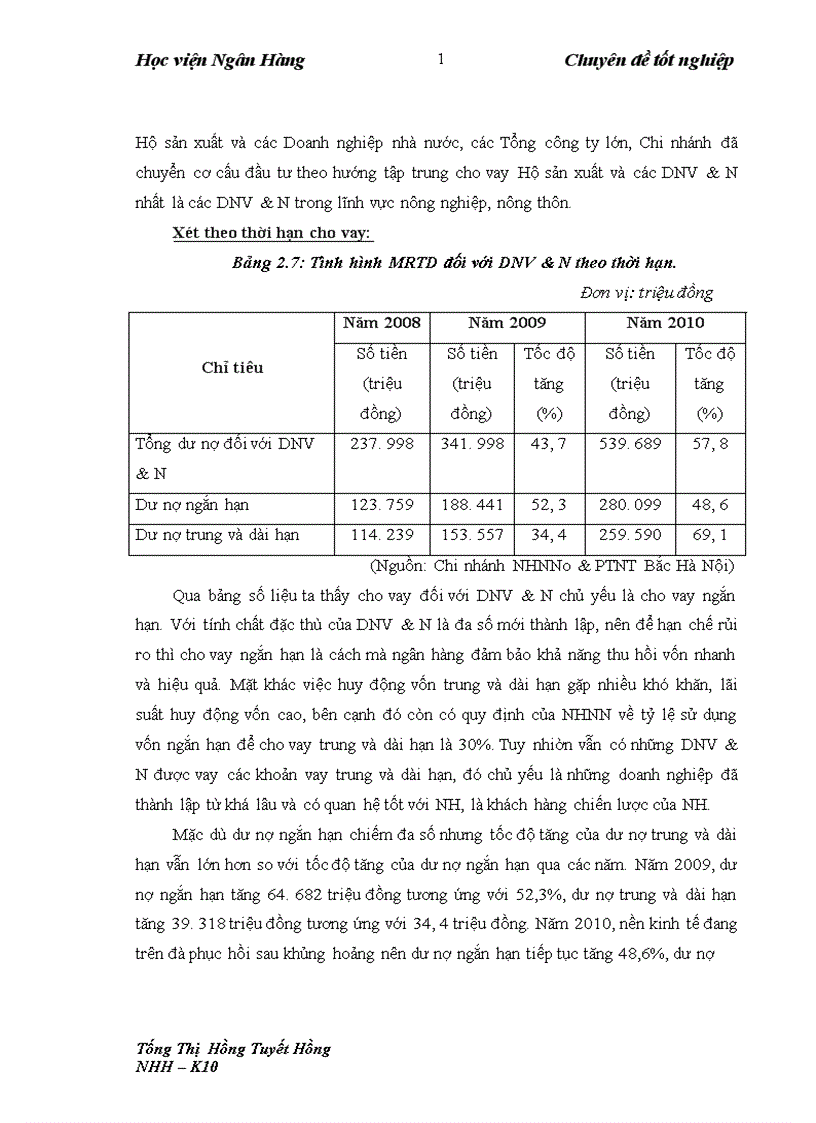 Học viện Ngân Hàng 1 Chuyên đề tốt nghiệp

Hộ sản xuất và các Doanh nghiệp nhà nước, các Tổng công ty lớn, Chi nhánh đã chuyển cơ cấu đầu tư theo hướng tập trung cho vay Hộ sản xuất và các DNV & N nhất là các DNV & N trong lĩnh vực nông nghiệp, nông thôn.

Xét theo thời hạn cho vay:

Bảng 2.7: Tình hình MRTD đối với DNV & N theo thời hạn.

Đơn vị: triệu đồng

| Chỉ tiêu | Năm 2008 | Năm 2009 | | Năm 2010 | |
|---|---|---|---|---|---|
| | Số tiền (triệu đồng) | Số tiền (triệu đồng) | Tốc độ tăng (%) | Số tiền (triệu đồng) | Tốc độ tăng (%) |
| Tổng dư nợ đối với DNV & N | 237. 998 | 341. 998 | 43, 7 | 539. 689 | 57, 8 |
| Dư nợ ngắn hạn | 123. 759 | 188. 441 | 52, 3 | 280. 099 | 48, 6 |
| Dư nợ trung và dài hạn | 114. 239 | 153. 557 | 34, 4 | 259. 590 | 69, 1 |

(Nguồn: Chi nhánh NHNNo & PTNT Bắc Hà Nội)

Qua bảng số liệu ta thấy cho vay đối với DNV & N chủ yếu là cho vay ngắn hạn. Với tính chất đặc thù của DNV & N là đa số mới thành lập, nên để hạn chế rủi ro thì cho vay ngắn hạn là cách mà ngân hàng đảm bảo khả năng thu hồi vốn nhanh và hiệu quả. Mặt khác việc huy động vốn trung và dài hạn gặp nhiều khó khăn, lãi suất huy động vốn cao, bên cạnh đó còn có quy định của NHNN về tỷ lệ sử dụng vốn ngắn hạn để cho vay trung và dài hạn là 30%. Tuy nhiên vẫn có những DNV & N được vay các khoản vay trung và dài hạn, đó chủ yếu là những doanh nghiệp đã thành lập từ khá lâu và có quan hệ tốt với NH, là khách hàng chiến lược của NH.

Mặc dù dư nợ ngắn hạn chiếm đa số nhưng tốc độ tăng của dư nợ trung và dài hạn vẫn lớn hơn so với tốc độ tăng của dư nợ ngắn hạn qua các năm. Năm 2009, dư nợ ngắn hạn tăng 64. 682 triệu đồng tương ứng với 52,3%, dư nợ trung và dài hạn tăng 39. 318 triệu đồng tương ứng với 34, 4 triệu đồng. Năm 2010, nền kinh tế đang trên đà phục hồi sau khủng hoảng nên dư nợ ngắn hạn tiếp tục tăng 48,6%, dư nợ

Tống Thị Hồng Tuyết Hồng
NHH – K10